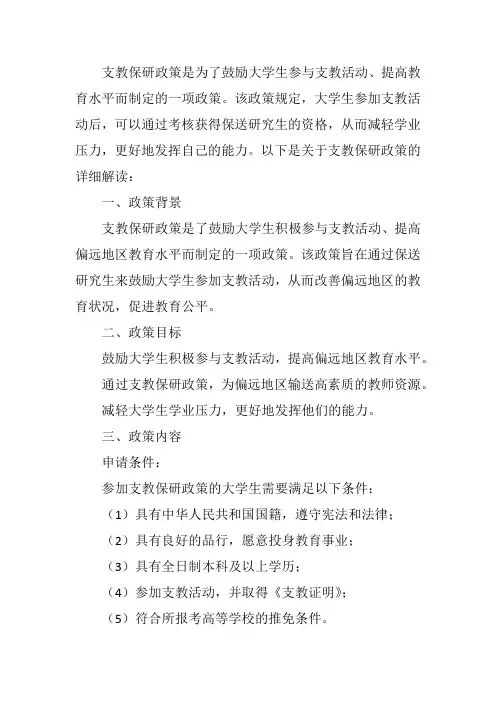 支教保研政策是为了鼓励大学生参与支教活动、提高教育水平而制定的一项政策。该政策规定，大学生参加支教活动后，可以通过考核获得保送研究生的资格，从而减轻学业压力，更好地发挥自己的能力。以下是关于支教保研政策的详细解读：

一、政策背景

支教保研政策是了鼓励大学生积极参与支教活动、提高偏远地区教育水平而制定的一项政策。该政策旨在通过保送研究生来鼓励大学生参加支教活动，从而改善偏远地区的教育状况，促进教育公平。

二、政策目标

鼓励大学生积极参与支教活动，提高偏远地区教育水平。

通过支教保研政策，为偏远地区输送高素质的教师资源。

减轻大学生学业压力，更好地发挥他们的能力。

三、政策内容

申请条件：

参加支教保研政策的大学生需要满足以下条件：

（1）具有中华人民共和国国籍，遵守宪法和法律；

（2）具有良好的品行，愿意投身教育事业；

（3）具有全日制本科及以上学历；

（4）参加支教活动，并取得《支教证明》；

（5）符合所报考高等学校的推免条件。